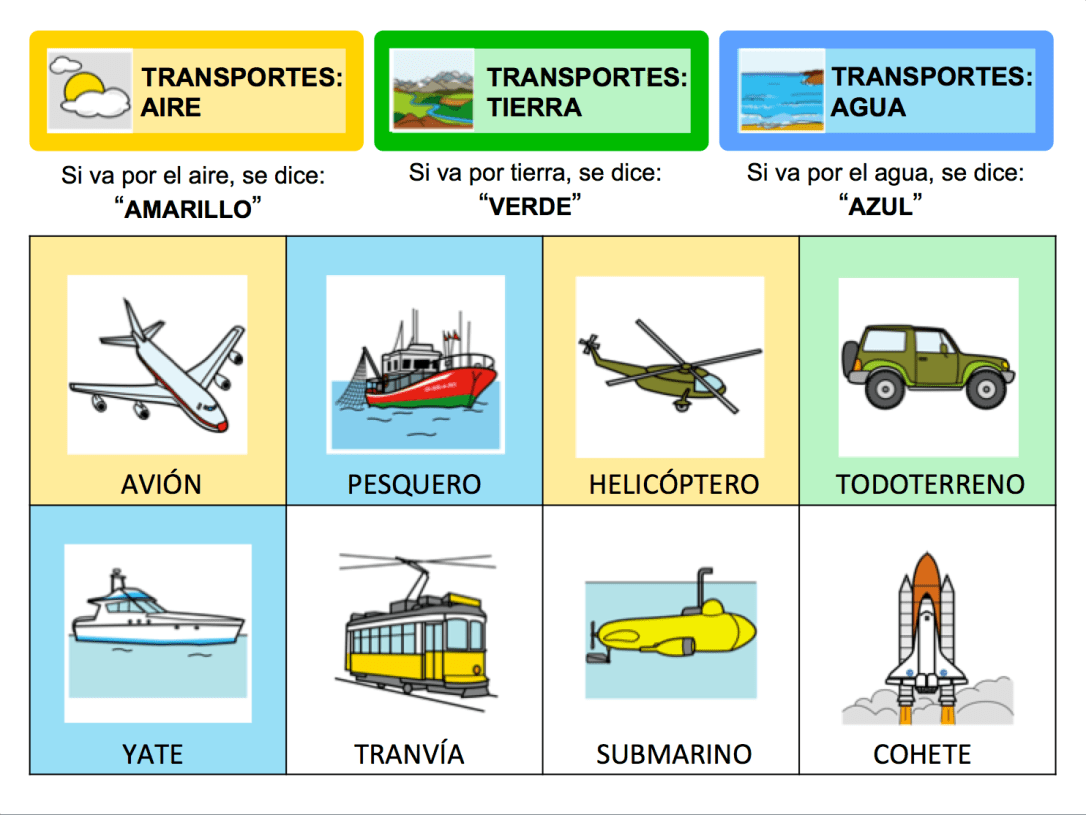 TRANSPORTES:
AIRE

Si va por el aire, se dice:
"AMARILLO"

TRANSPORTES:
TIERRA

Si va por tierra, se dice:
"VERDE"

TRANSPORTES:
AGUA

Si va por el agua, se dice:
"AZUL"

| AVIÓN | PESQUERO | HELICÓPTERO | TODOTERRENO |
|---|---|---|---|
| YATE | TRANVÍA | SUBMARINO | COHETE |